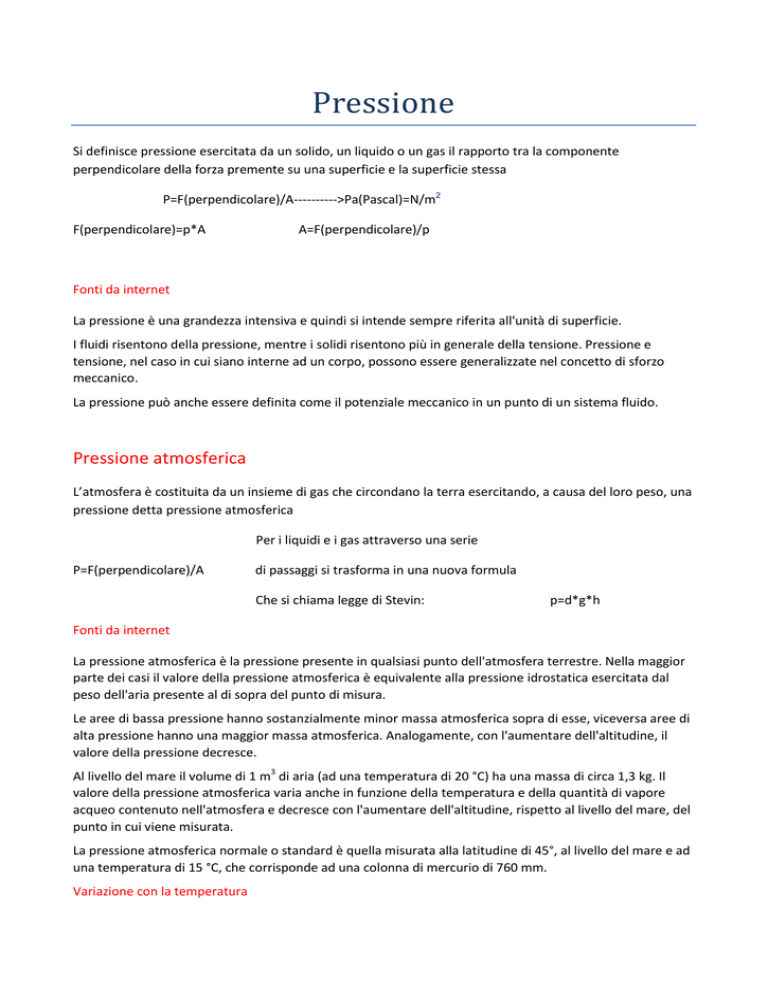 Pressione

Si definisce pressione esercitata da un solido, un liquido o un gas il rapporto tra la componente perpendicolare della forza premente su una superficie e la superficie stessa

P=F(perpendicolare)/A---------->Pa(Pascal)=N/m$^2$

F(perpendicolare)=p*A A=F(perpendicolare)/p

Fonti da internet

La pressione è una grandezza intensiva e quindi si intende sempre riferita all'unità di superficie.

I fluidi risentono della pressione, mentre i solidi risentono più in generale della tensione. Pressione e tensione, nel caso in cui siano interne ad un corpo, possono essere generalizzate nel concetto di sforzo meccanico.

La pressione può anche essere definita come il potenziale meccanico in un punto di un sistema fluido.

Pressione atmosferica

L'atmosfera è costituita da un insieme di gas che circondano la terra esercitando, a causa del loro peso, una pressione detta pressione atmosferica

Per i liquidi e i gas attraverso una serie

P=F(perpendicolare)/A di passaggi si trasforma in una nuova formula

Che si chiama legge di Stevin: p=d*g*h

Fonti da internet

La pressione atmosferica è la pressione presente in qualsiasi punto dell'atmosfera terrestre. Nella maggior parte dei casi il valore della pressione atmosferica è equivalente alla pressione idrostatica esercitata dal peso dell'aria presente al di sopra del punto di misura.

Le aree di bassa pressione hanno sostanzialmente minor massa atmosferica sopra di esse, viceversa aree di alta pressione hanno una maggior massa atmosferica. Analogamente, con l'aumentare dell'altitudine, il valore della pressione decresce.

Al livello del mare il volume di 1 m$^3$ di aria (ad una temperatura di 20 °C) ha una massa di circa 1,3 kg. Il valore della pressione atmosferica varia anche in funzione della temperatura e della quantità di vapore acqueo contenuto nell'atmosfera e decresce con l'aumentare dell'altitudine, rispetto al livello del mare, del punto in cui viene misurata.

La pressione atmosferica normale o standard è quella misurata alla latitudine di 45°, al livello del mare e ad una temperatura di 15 °C, che corrisponde ad una colonna di mercurio di 760 mm.

Variazione con la temperatura